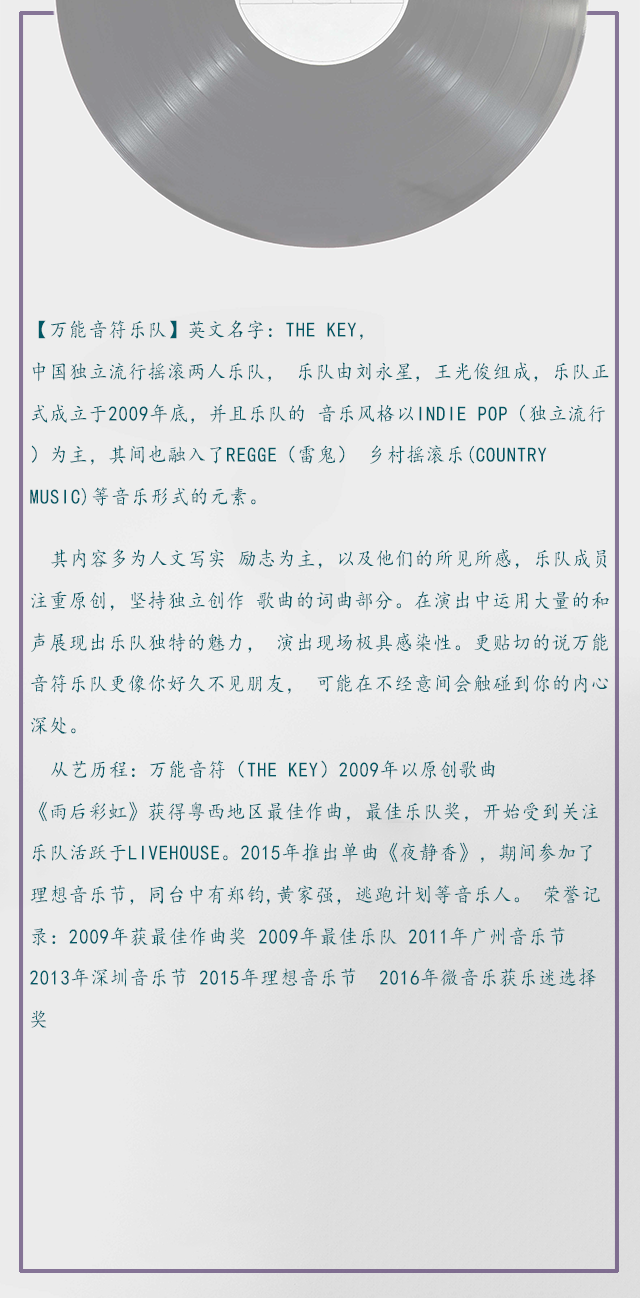 【万能音符乐队】英文名字：THE KEY，
中国独立流行摇滚两人乐队， 乐队由刘永星，王光俊组成，乐队正式成立于2009年底，并且乐队的 音乐风格以INDIE POP（独立流行）为主，其间也融入了REGGE（雷鬼） 乡村摇滚乐(COUNTRY MUSIC)等音乐形式的元素。

其内容多为人文写实 励志为主，以及他们的所见所感，乐队成员注重原创，坚持独立创作 歌曲的词曲部分。在演出中运用大量的和声展现出乐队独特的魅力， 演出现场极具感染性。更贴切的说万能音符乐队更像你好久不见朋友， 可能在不经意间会触碰到你的内心深处。

从艺历程：万能音符（THE KEY）2009年以原创歌曲《雨后彩虹》获得粤西地区最佳作曲，最佳乐队奖，开始受到关注乐队活跃于LIVEHOUSE。2015年推出单曲《夜静香》，期间参加了理想音乐节，同台中有郑钧,黄家强，逃跑计划等音乐人。 荣誉记录：2009年获最佳作曲奖 2009年最佳乐队 2011年广州音乐节 2013年深圳音乐节 2015年理想音乐节 2016年微音乐获乐迷选择奖